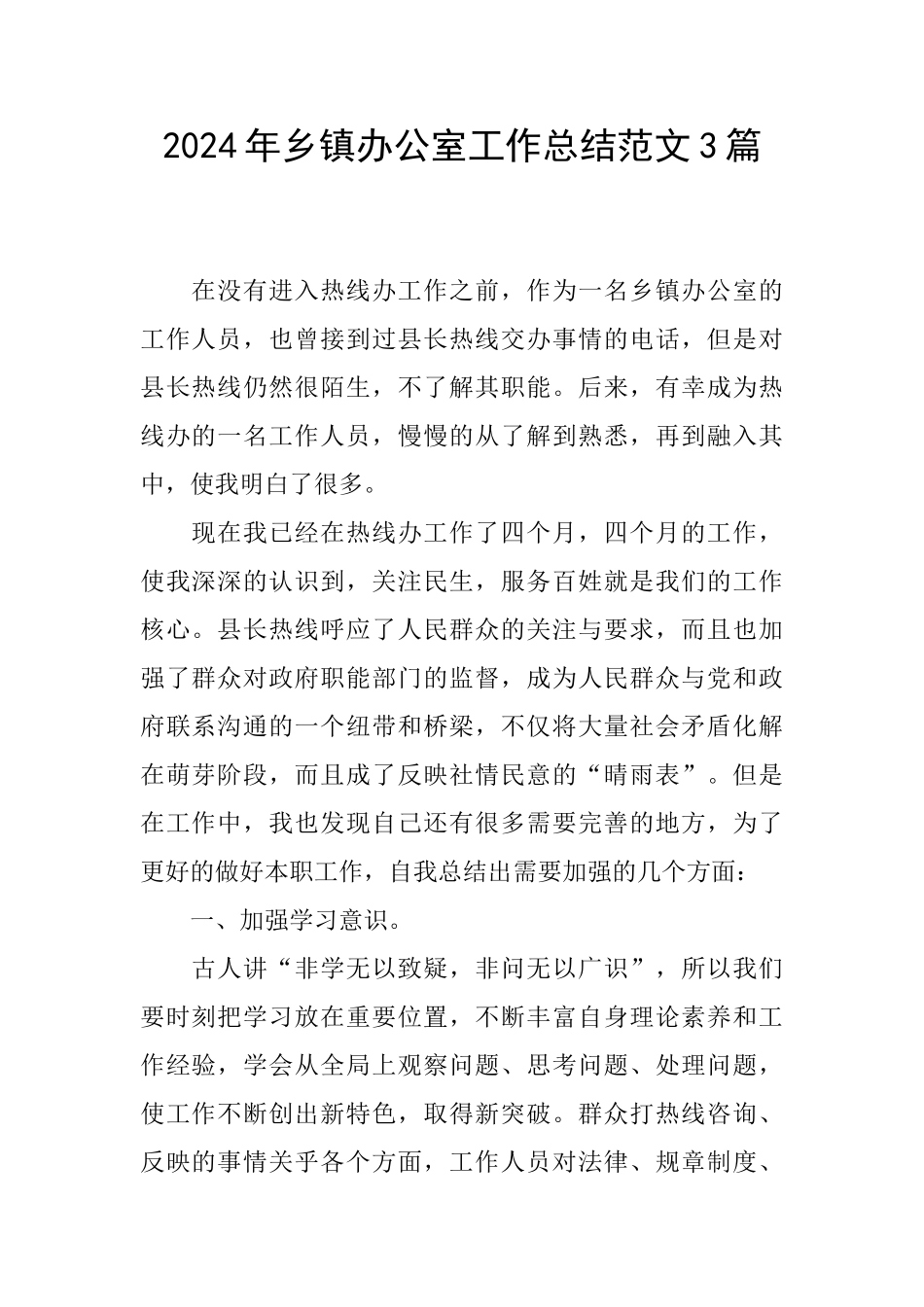 2024年乡镇办公室工作总结范文3篇

在没有进入热线办工作之前，作为一名乡镇办公室的工作人员，也曾接到过县长热线交办事情的电话，但是对县长热线仍然很陌生，不了解其职能。后来，有幸成为热线办的一名工作人员，慢慢的从了解到熟悉，再到融入其中，使我明白了很多。

现在我已经在热线办工作了四个月，四个月的工作，使我深深的认识到，关注民生，服务百姓就是我们的工作核心。县长热线呼应了人民群众的关注与要求，而且也加强了群众对政府职能部门的监督，成为人民群众与党和政府联系沟通的一个纽带和桥梁，不仅将大量社会矛盾化解在萌芽阶段，而且成了反映社情民意的“晴雨表”。但是在工作中，我也发现自己还有很多需要完善的地方，为了更好的做好本职工作，自我总结出需要加强的几个方面：

一、加强学习意识。

古人讲“非学无以致疑，非问无以广识”，所以我们要时刻把学习放在重要位置，不断丰富自身理论素养和工作经验，学会从全局上观察问题、思考问题、处理问题，使工作不断创出新特色，取得新突破。群众打热线咨询、反映的事情关乎各个方面，工作人员对法律、规章制度、